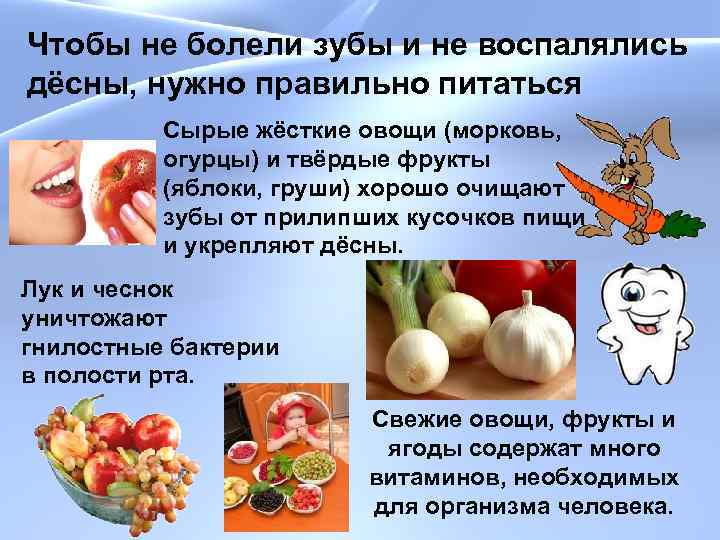 Чтобы не болели зубы и не воспалялись дёсны, нужно правильно питаться

Сырые жёсткие овощи (морковь, огурцы) и твёрдые фрукты (яблоки, груши) хорошо очищают зубы от прилипших кусочков пищи и укрепляют дёсны.

Лук и чеснок уничтожают гнилостные бактерии в полости рта.

Свежие овощи, фрукты и ягоды содержат много витаминов, необходимых для организма человека.